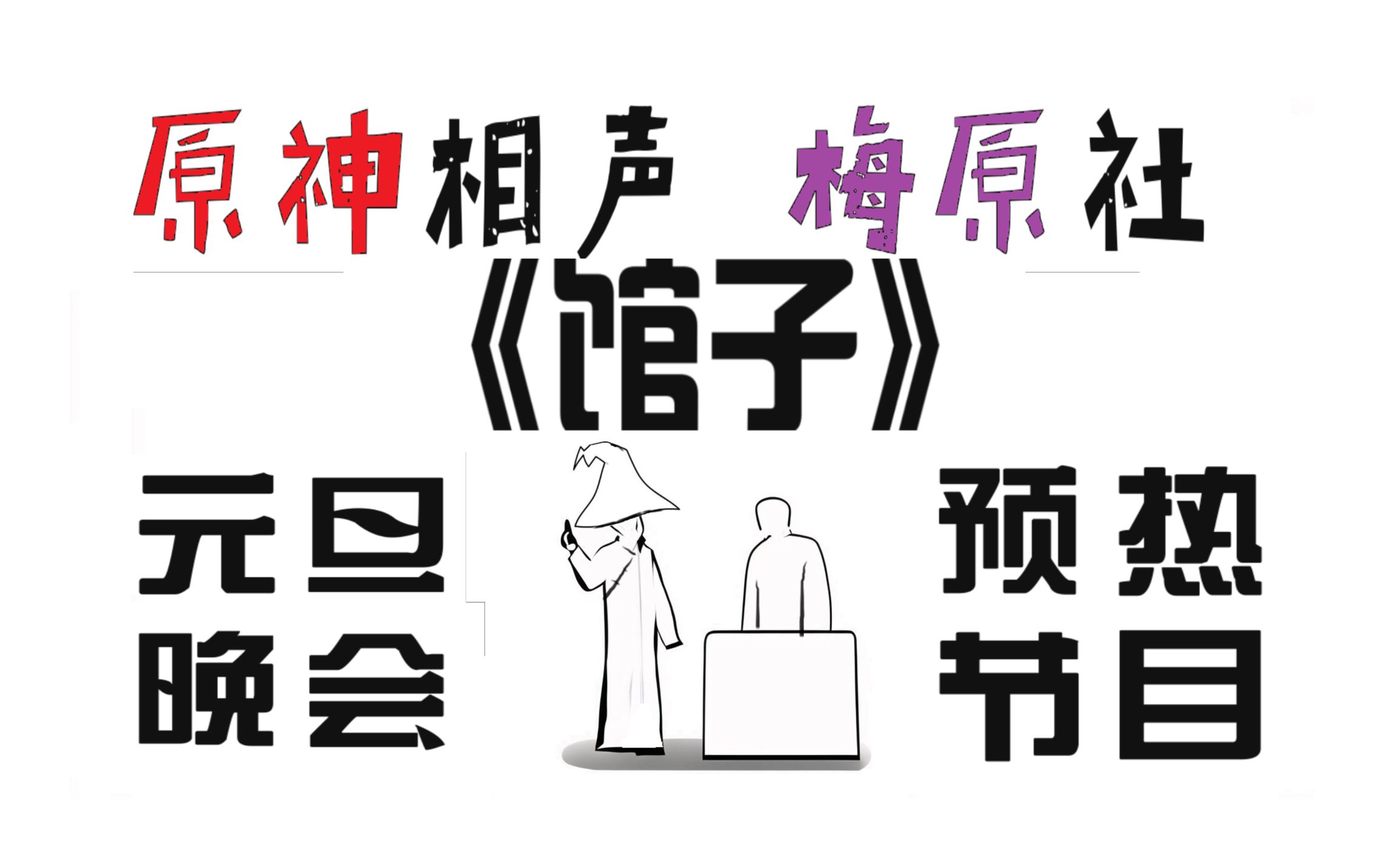 原神相声 梅原社

《馆子》

元旦晚会

预热节目